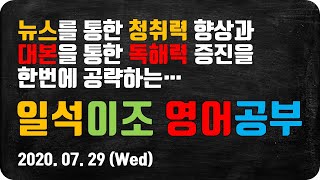 뉴스를 통한 청취력 향상과
대본을 통한 독해력 증진을
한번에 공략하는…

일석이조 영어공부

2020. 07. 29 (Wed)